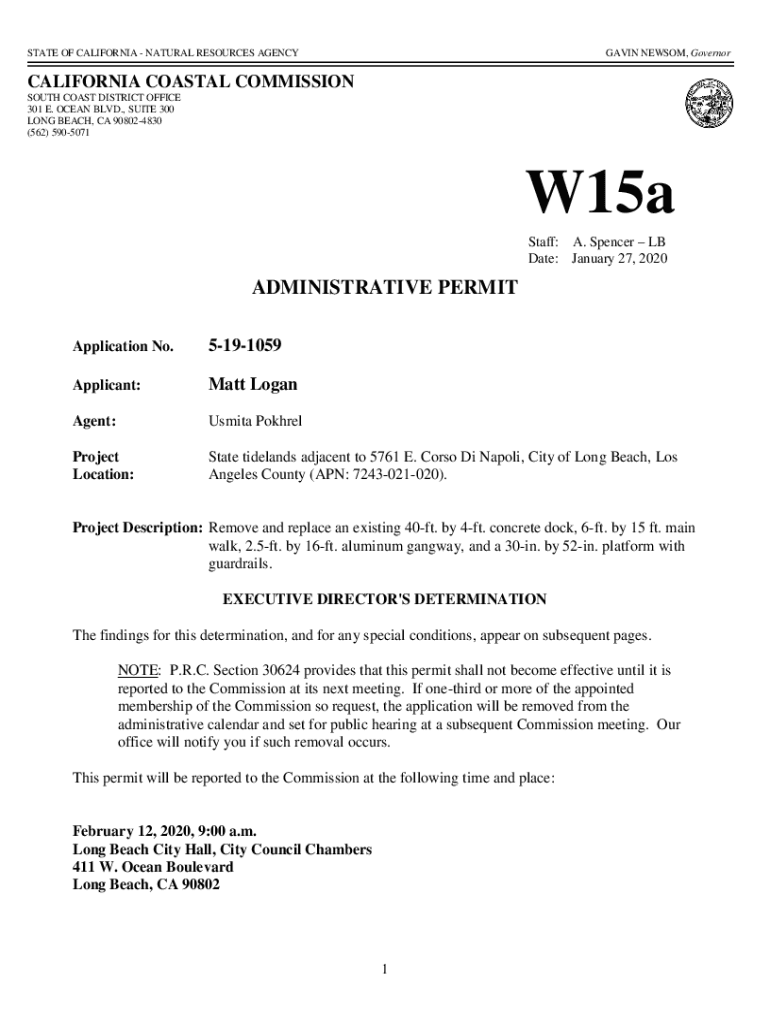 STATE OF CALIFORNIA - NATURAL RESOURCES AGENCY

GAVIN NEWSOM, Governor

CALIFORNIA COASTAL COMMISSION
SOUTH COAST DISTRICT OFFICE
301 E. OCEAN BLVD., SUITE 300
LONG BEACH, CA 90802-4830
(562) 590-5071

W15a

Staff: A. Spencer – LB
Date: January 27, 2020

ADMINISTRATIVE PERMIT

Application No. 5-19-1059

Applicant: Matt Logan

Agent: Usmita Pokhrel

Project Location: State tidelands adjacent to 5761 E. Corso Di Napoli, City of Long Beach, Los Angeles County (APN: 7243-021-020).

Project Description: Remove and replace an existing 40-ft. by 4-ft. concrete dock, 6-ft. by 15 ft. main walk, 2.5-ft. by 16-ft. aluminum gangway, and a 30-in. by 52-in. platform with guardrails.

EXECUTIVE DIRECTOR'S DETERMINATION

The findings for this determination, and for any special conditions, appear on subsequent pages.

NOTE: P.R.C. Section 30624 provides that this permit shall not become effective until it is reported to the Commission at its next meeting. If one-third or more of the appointed membership of the Commission so request, the application will be removed from the administrative calendar and set for public hearing at a subsequent Commission meeting. Our office will notify you if such removal occurs.

This permit will be reported to the Commission at the following time and place:

February 12, 2020, 9:00 a.m.
Long Beach City Hall, City Council Chambers
411 W. Ocean Boulevard
Long Beach, CA 90802

1